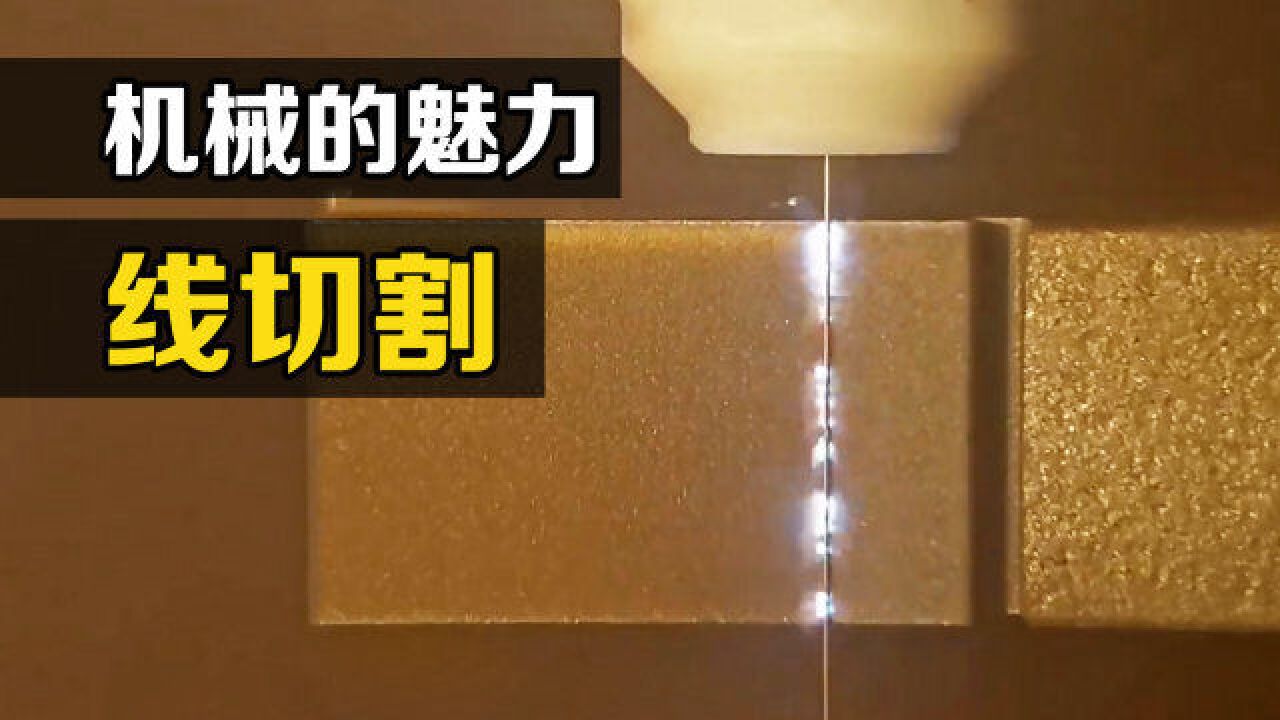 机械的魅力

线切割